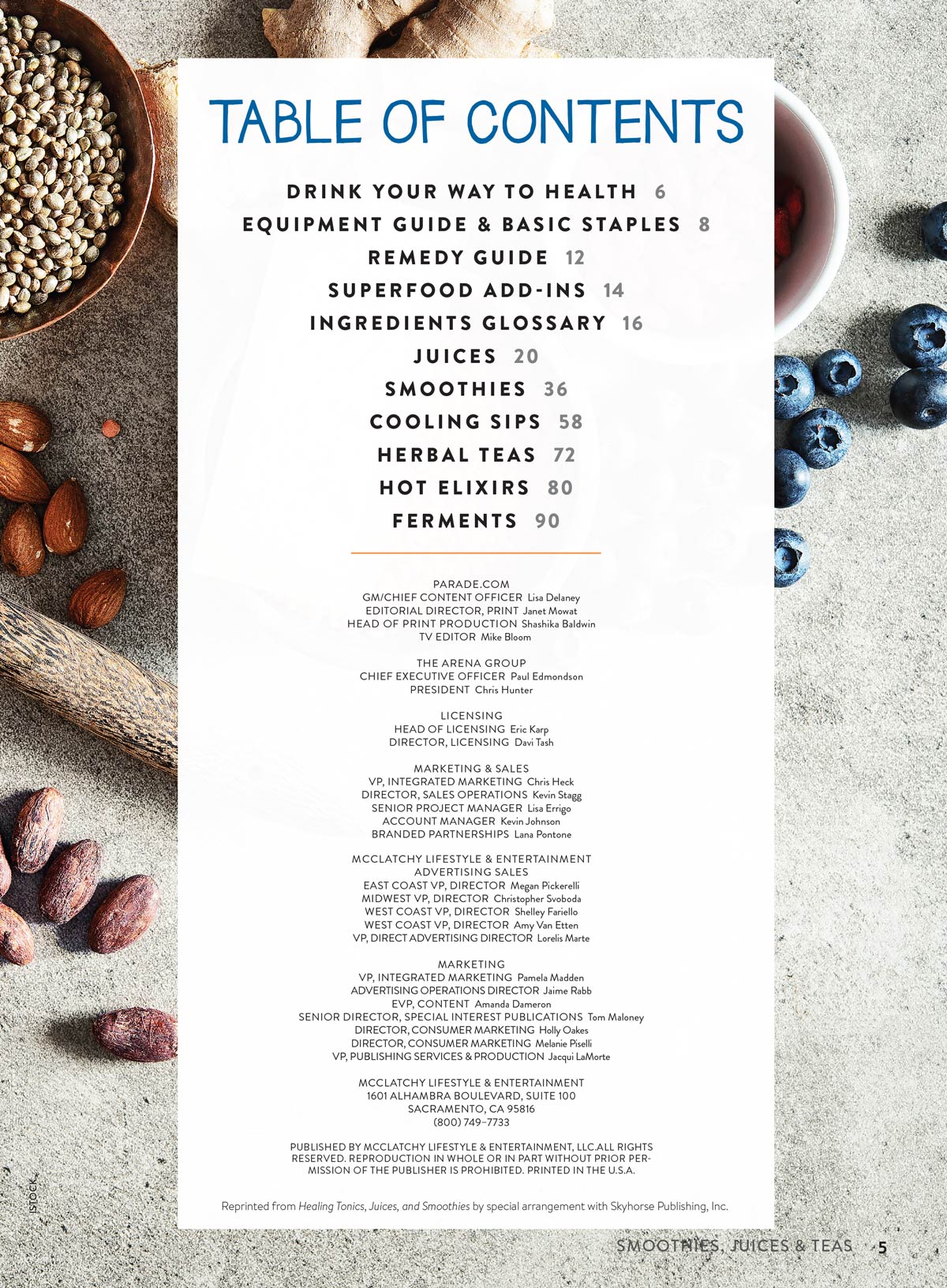 TABLE OF CONTENTS

DRINK YOUR WAY TO HEALTH 6
EQUIPMENT GUIDE & BASIC STAPLES 8
REMEDY GUIDE 12
SUPERFOOD ADD-INS 14
INGREDIENTS GLOSSARY 16
JUICES 20
SMOOTHIES 36
COOLING SIPS 58
HERBAL TEAS 72
HOT ELIXIRS 80
FERMENTS 90

PARADE.COM
GM/CHIEF CONTENT OFFICER Lisa Delaney
EDITORIAL DIRECTOR, PRINT Janet Mowat
HEAD OF PRINT PRODUCTION Shashika Baldwin
TV EDITOR Mike Bloom

THE ARENA GROUP
CHIEF EXECUTIVE OFFICER Paul Edmondson
PRESIDENT Chris Hunter

LICENSING
HEAD OF LICENSING Eric Karp
DIRECTOR, LICENSING Davi Tash

MARKETING & SALES
VP, INTEGRATED MARKETING Chris Heck
DIRECTOR, SALES OPERATIONS Kevin Stagg
SENIOR PROJECT MANAGER Lisa Errigo
ACCOUNT MANAGER Kevin Johnson
BRANDED PARTNERSHIPS Lana Pontone

MCCLATCHY LIFESTYLE & ENTERTAINMENT
ADVERTISING SALES
EAST COAST VP, DIRECTOR Megan Pickerelli
MIDWEST VP, DIRECTOR Christopher Svoboda
WEST COAST VP, DIRECTOR Shelley Fariello
WEST COAST VP, DIRECTOR Amy Van Etten
VP, DIRECT ADVERTISING DIRECTOR Lorelis Marte

MARKETING
VP, INTEGRATED MARKETING Pamela Madden
ADVERTISING OPERATIONS DIRECTOR Jaime Rabb
EVP, CONTENT Amanda Dameron
SENIOR DIRECTOR, SPECIAL INTEREST PUBLICATIONS Tom Maloney
DIRECTOR, CONSUMER MARKETING Holly Oakes
DIRECTOR, CONSUMER MARKETING Melanie Piselli
VP, PUBLISHING SERVICES & PRODUCTION Jacqui LaMorte

MCCLATCHY LIFESTYLE & ENTERTAINMENT
1601 ALHAMBRA BOULEVARD, SUITE 100
SACRAMENTO, CA 95816
(800) 749-7733

PUBLISHED BY MCCLATCHY LIFESTYLE & ENTERTAINMENT, LLC.ALL RIGHTS RESERVED. REPRODUCTION IN WHOLE OR IN PART WITHOUT PRIOR PERMISSION OF THE PUBLISHER IS PROHIBITED. PRINTED IN THE U.S.A.

Reprinted from Healing Tonics, Juices, and Smoothies by special arrangement with Skyhorse Publishing, Inc.

ISTOCK

SMOOTHIES, JUICES & TEAS 5